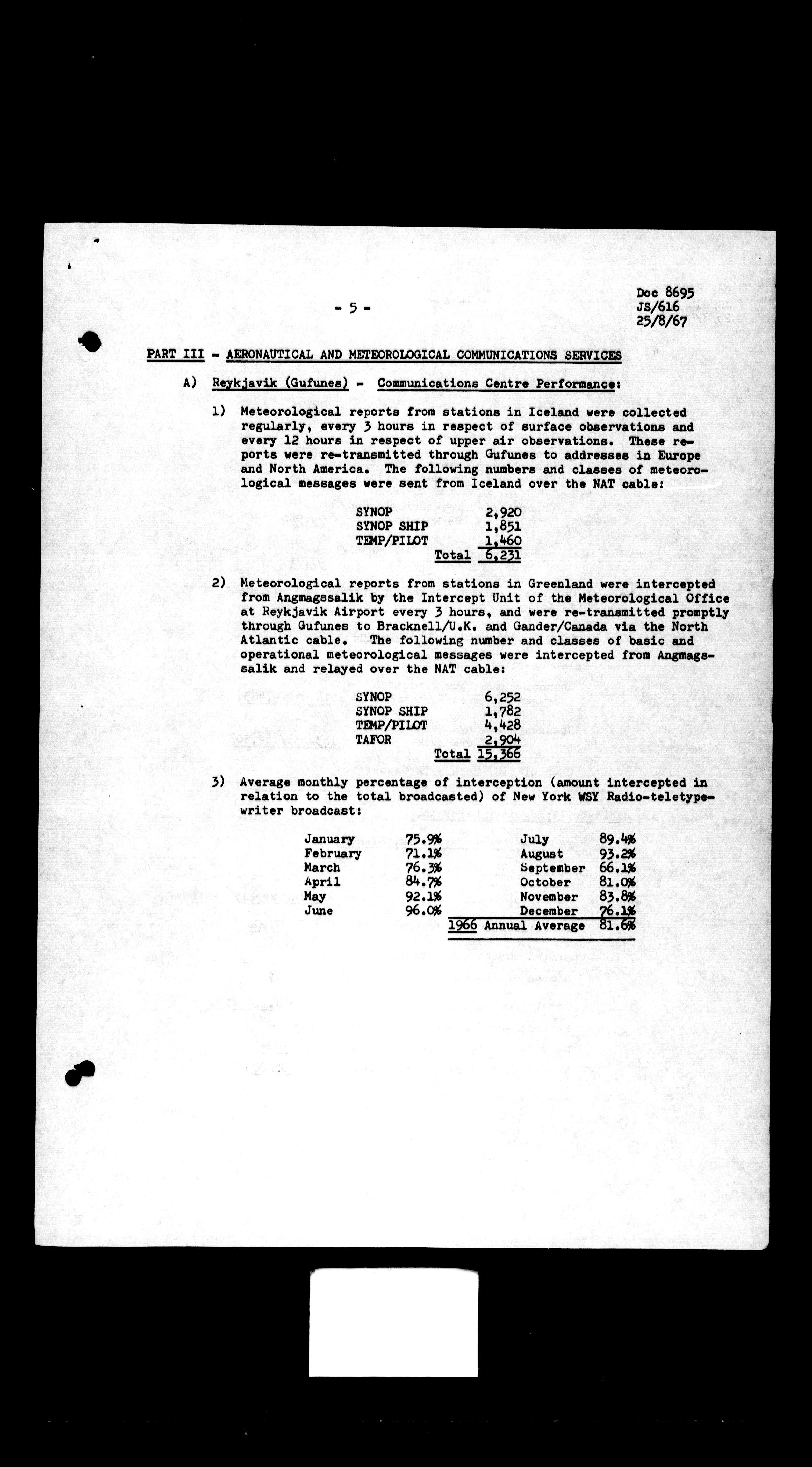 - 5 -

Doc 8695
JS/616
25/8/67

PART III - AERONAUTICAL AND METEOROLOGICAL COMMUNICATIONS SERVICES

A) Reykjavik (Gufunes) - Communications Centre Performance:

1) Meteorological reports from stations in Iceland were collected regularly, every 3 hours in respect of surface observations and every 12 hours in respect of upper air observations. These reports were re-transmitted through Gufunes to addresses in Europe and North America. The following numbers and classes of meteorological messages were sent from Iceland over the NAT cable:

| | |
|---|---|
| SYNOP | 2,920 |
| SYNOP SHIP | 1,851 |
| TEMP/PILOT | 1,460 |
| Total | 6,231 |

2) Meteorological reports from stations in Greenland were intercepted from Angmagssalik by the Intercept Unit of the Meteorological Office at Reykjavik Airport every 3 hours, and were re-transmitted promptly through Gufunes to Bracknell/U.K. and Gander/Canada via the North Atlantic cable. The following number and classes of basic and operational meteorological messages were intercepted from Angmagssalik and relayed over the NAT cable:

| | |
|---|---|
| SYNOP | 6,252 |
| SYNOP SHIP | 1,782 |
| TEMP/PILOT | 4,428 |
| TAFOR | 2,904 |
| Total | 15,366 |

3) Average monthly percentage of interception (amount intercepted in relation to the total broadcasted) of New York WSY Radio-teletypewriter broadcast:

| | | | |
|---|---|---|---|
| January | 75.9% | July | 89.4% |
| February | 71.1% | August | 93.2% |
| March | 76.3% | September | 66.1% |
| April | 84.7% | October | 81.0% |
| May | 92.1% | November | 83.8% |
| June | 96.0% | December | 76.1% |
| | | 1966 Annual Average | 81.6% |